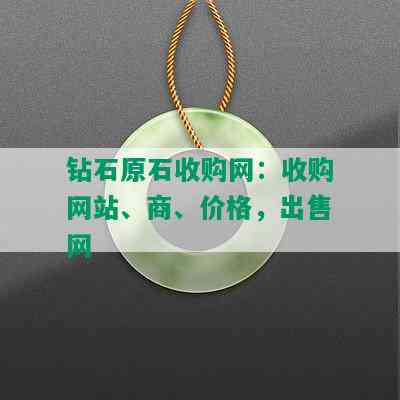 钻石原石收购网：收购网站、商、价格，出售网